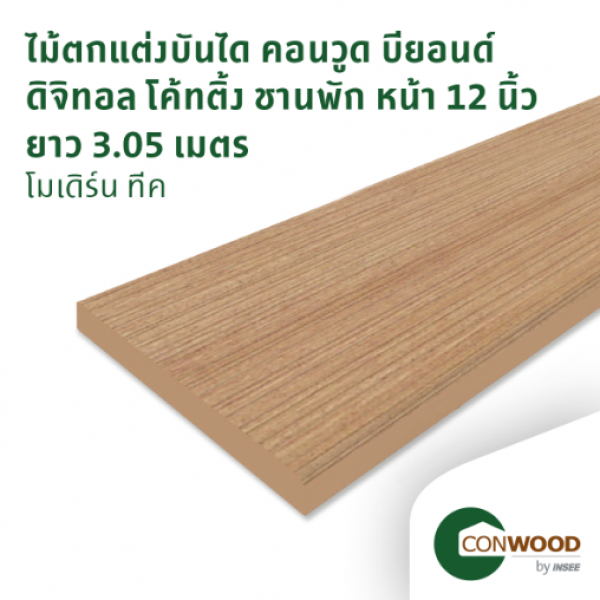 ไม้ตกแต่งบันได คอนวูด บียอนด์ ดิจิทอล โค้ทติ้ง ชานพัก หน้า 12 นิ้ว ยาว 3.05 เมตร
โมเดิร์น ทีค

CONWOOD
by INSEE